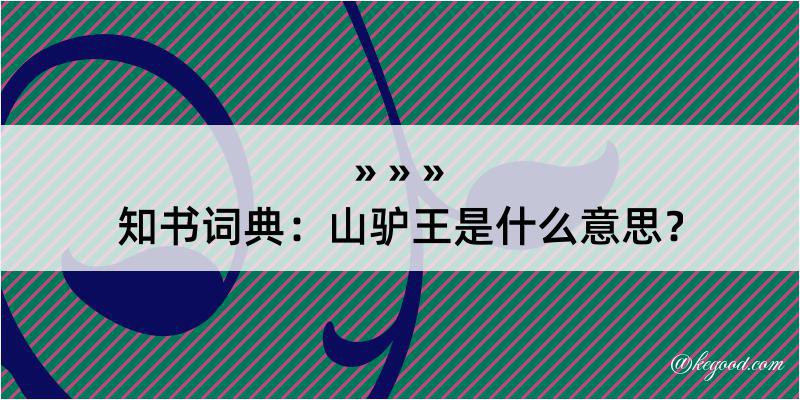 » » »
知书词典：山驴王是什么意思？

@kegood.com